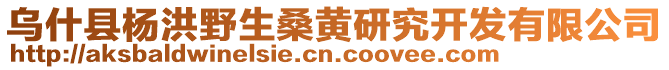 乌什县杨洪野生桑黄研究开发有限公司
http://aksbaldwinelsie.cn.coovee.com